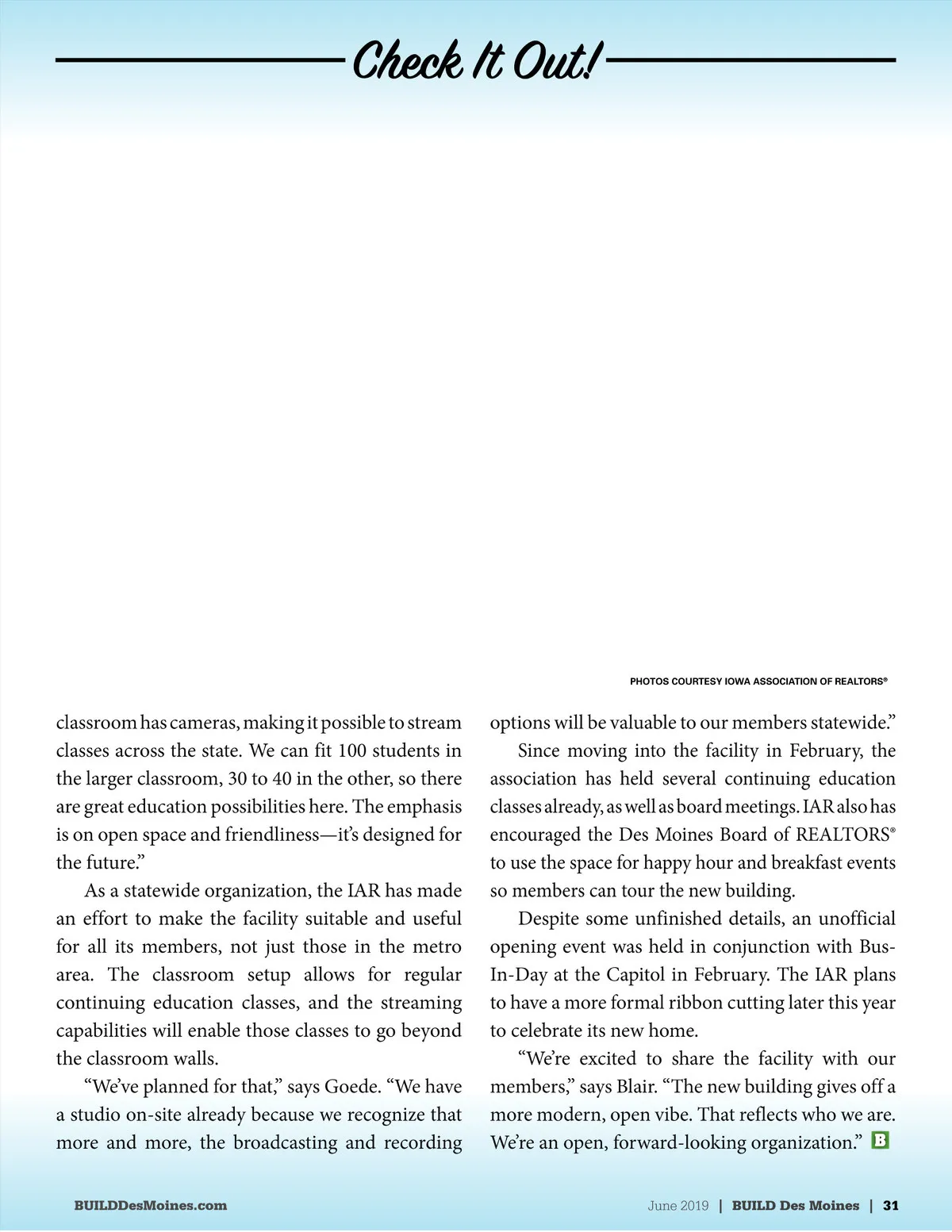 Check It Out!

PHOTOS COURTESY IOWA ASSOCIATION OF REALTORS®

classroom has cameras, making it possible to stream classes across the state. We can fit 100 students in the larger classroom, 30 to 40 in the other, so there are great education possibilities here. The emphasis is on open space and friendliness—it's designed for the future."

As a statewide organization, the IAR has made an effort to make the facility suitable and useful for all its members, not just those in the metro area. The classroom setup allows for regular continuing education classes, and the streaming capabilities will enable those classes to go beyond the classroom walls.

"We've planned for that," says Goede. "We have a studio on-site already because we recognize that more and more, the broadcasting and recording options will be valuable to our members statewide."

Since moving into the facility in February, the association has held several continuing education classes already, as well as board meetings. IAR also has encouraged the Des Moines Board of REALTORS® to use the space for happy hour and breakfast events so members can tour the new building.

Despite some unfinished details, an unofficial opening event was held in conjunction with Bus-In-Day at the Capitol in February. The IAR plans to have a more formal ribbon cutting later this year to celebrate its new home.

"We're excited to share the facility with our members," says Blair. "The new building gives off a more modern, open vibe. That reflects who we are. We're an open, forward-looking organization." B

BUILDDesMoines.com

June 2019 | BUILD Des Moines | 31